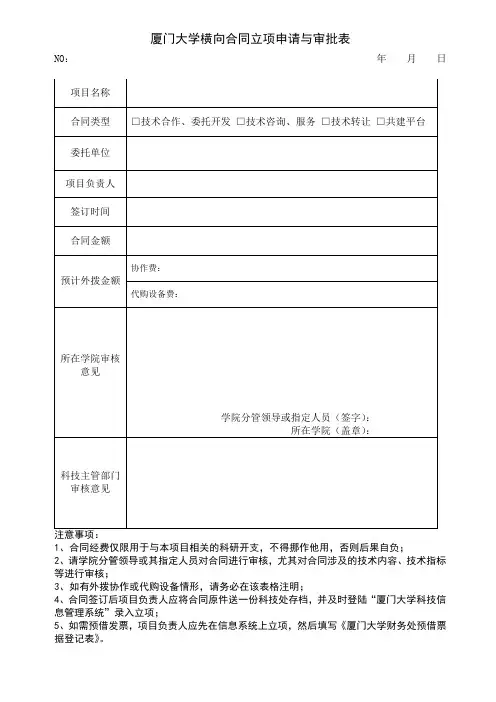 厦门大学横向合同立项申请与审批表

NO： 年 月 日

| 项目名称 | |
|---|---|
| 合同类型 | □技术合作、委托开发 □技术咨询、服务 □技术转让 □共建平台 |
| 委托单位 | |
| 项目负责人 | |
| 签订时间 | |
| 合同金额 | |
| 预计外拨金额 | 协作费： |
| | 代购设备费： |
| 所在学院审核意见 | 学院分管领导或指定人员（签字）： 所在学院（盖章）： |
| 科技主管部门审核意见 | |

注意事项：
1、合同经费仅限用于与本项目相关的科研开支，不得挪作他用，否则后果自负；
2、请学院分管领导或其指定人员对合同进行审核，尤其对合同涉及的技术内容、技术指标等进行审核；
3、如有外拨协作或代购设备情形，请务必在该表格注明；
4、合同签订后项目负责人应将合同原件送一份科技处存档，并及时登陆“厦门大学科技信息管理系统”录入立项；
5、如需预借发票，项目负责人应先在信息系统上立项，然后填写《厦门大学财务处预借票据登记表》。